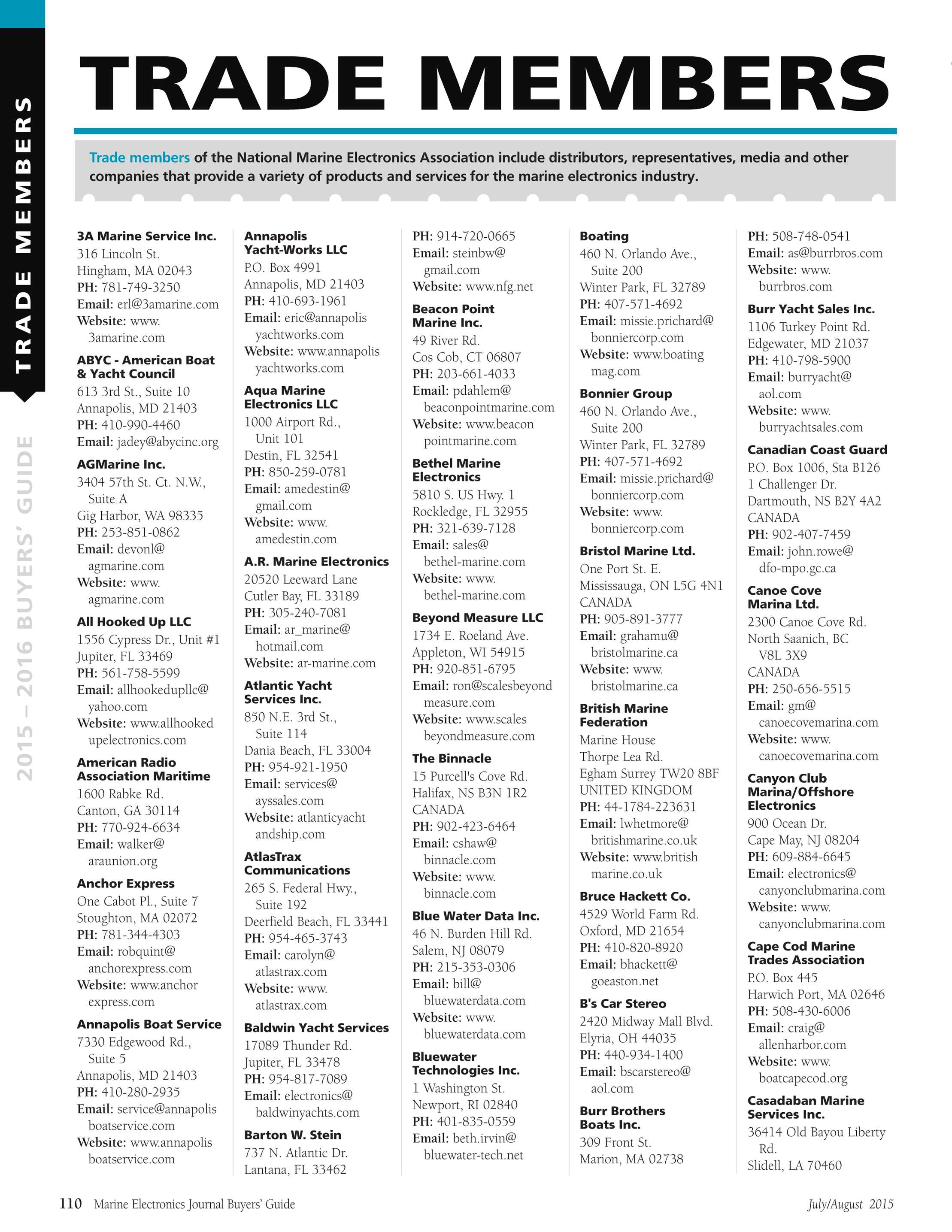 TRADE MEMBERS

2015 – 2016 BUYERS' GUIDE

TRADE MEMBERS

Trade members of the National Marine Electronics Association include distributors, representatives, media and other companies that provide a variety of products and services for the marine electronics industry.

3A Marine Service Inc.
316 Lincoln St.
Hingham, MA 02043
PH: 781-749-3250
Email: erl@3amarine.com
Website: www.3amarine.com

ABYC - American Boat & Yacht Council
613 3rd St., Suite 10
Annapolis, MD 21403
PH: 410-990-4460
Email: jadey@abycinc.org

AGMarine Inc.
3404 57th St. Ct. N.W., Suite A
Gig Harbor, WA 98335
PH: 253-851-0862
Email: devonl@agmarine.com
Website: www.agmarine.com

All Hooked Up LLC
1556 Cypress Dr., Unit #1
Jupiter, FL 33469
PH: 561-758-5599
Email: allhookedupllc@yahoo.com
Website: www.allhookedupelectronics.com

American Radio Association Maritime
1600 Rabke Rd.
Canton, GA 30114
PH: 770-924-6634
Email: walker@araunion.org

Anchor Express
One Cabot Pl., Suite 7
Stoughton, MA 02072
PH: 781-344-4303
Email: robquint@anchorexpress.com
Website: www.anchorexpress.com

Annapolis Boat Service
7330 Edgewood Rd., Suite 5
Annapolis, MD 21403
PH: 410-280-2935
Email: service@annapolisboatservice.com
Website: www.annapolisboatservice.com

Annapolis Yacht-Works LLC
P.O. Box 4991
Annapolis, MD 21403
PH: 410-693-1961
Email: eric@annapolisyachtworks.com
Website: www.annapolisyachtworks.com

Aqua Marine Electronics LLC
1000 Airport Rd., Unit 101
Destin, FL 32541
PH: 850-259-0781
Email: amedestin@gmail.com
Website: www.amedestin.com

A.R. Marine Electronics
20520 Leeward Lane
Cutler Bay, FL 33189
PH: 305-240-7081
Email: ar_marine@hotmail.com
Website: ar-marine.com

Atlantic Yacht Services Inc.
850 N.E. 3rd St., Suite 114
Dania Beach, FL 33004
PH: 954-921-1950
Email: services@ayssales.com
Website: atlanticyachtandship.com

AtlasTrax Communications
265 S. Federal Hwy., Suite 192
Deerfield Beach, FL 33441
PH: 954-465-3743
Email: carolyn@atlastrax.com
Website: www.atlastrax.com

Baldwin Yacht Services
17089 Thunder Rd.
Jupiter, FL 33478
PH: 954-817-7089
Email: electronics@baldwinyachts.com

Barton W. Stein
737 N. Atlantic Dr.
Lantana, FL 33462
PH: 914-720-0665
Email: steinbw@gmail.com
Website: www.nfg.net

Beacon Point Marine Inc.
49 River Rd.
Cos Cob, CT 06807
PH: 203-661-4033
Email: pdahlem@beaconpointmarine.com
Website: www.beaconpointmarine.com

Bethel Marine Electronics
5810 S. US Hwy. 1
Rockledge, FL 32955
PH: 321-639-7128
Email: sales@bethel-marine.com
Website: www.bethel-marine.com

Beyond Measure LLC
1734 E. Roeland Ave.
Appleton, WI 54915
PH: 920-851-6795
Email: ron@scalesbeyondmeasure.com
Website: www.scalesbeyondmeasure.com

The Binnacle
15 Purcell's Cove Rd.
Halifax, NS B3N 1R2
CANADA
PH: 902-423-6464
Email: cshaw@binnacle.com
Website: www.binnacle.com

Blue Water Data Inc.
46 N. Burden Hill Rd.
Salem, NJ 08079
PH: 215-353-0306
Email: bill@bluewaterdata.com
Website: www.bluewaterdata.com

Bluewater Technologies Inc.
1 Washington St.
Newport, RI 02840
PH: 401-835-0559
Email: beth.irvin@bluewater-tech.net

Boating
460 N. Orlando Ave., Suite 200
Winter Park, FL 32789
PH: 407-571-4692
Email: missie.prichard@bonniercorp.com
Website: www.boatingmag.com

Bonnier Group
460 N. Orlando Ave., Suite 200
Winter Park, FL 32789
PH: 407-571-4692
Email: missie.prichard@bonniercorp.com
Website: www.bonniercorp.com

Bristol Marine Ltd.
One Port St. E.
Mississauga, ON L5G 4N1
CANADA
PH: 905-891-3777
Email: grahamu@bristolmarine.ca
Website: www.bristolmarine.ca

British Marine Federation
Marine House
Thorpe Lea Rd.
Egham Surrey TW20 8BF
UNITED KINGDOM
PH: 44-1784-223631
Email: lwhetmore@britishmarine.co.uk
Website: www.britishmarine.co.uk

Bruce Hackett Co.
4529 World Farm Rd.
Oxford, MD 21654
PH: 410-820-8920
Email: bhackett@goeaston.net

B's Car Stereo
2420 Midway Mall Blvd.
Elyria, OH 44035
PH: 440-934-1400
Email: bscarstereo@aol.com

Burr Brothers Boats Inc.
309 Front St.
Marion, MA 02738
PH: 508-748-0541
Email: as@burrbros.com
Website: www.burrbros.com

Burr Yacht Sales Inc.
1106 Turkey Point Rd.
Edgewater, MD 21037
PH: 410-798-5900
Email: burryacht@aol.com
Website: www.burryachtsales.com

Canadian Coast Guard
P.O. Box 1006, Sta B126
1 Challenger Dr.
Dartmouth, NS B2Y 4A2
CANADA
PH: 902-407-7459
Email: john.rowe@dfo-mpo.gc.ca

Canoe Cove Marina Ltd.
2300 Canoe Cove Rd.
North Saanich, BC V8L 3X9
CANADA
PH: 250-656-5515
Email: gm@canoecovemarina.com
Website: www.canoecovemarina.com

Canyon Club Marina/Offshore Electronics
900 Ocean Dr.
Cape May, NJ 08204
PH: 609-884-6645
Email: electronics@canyonclubmarina.com
Website: www.canyonclubmarina.com

Cape Cod Marine Trades Association
P.O. Box 445
Harwich Port, MA 02646
PH: 508-430-6006
Email: craig@allenharbor.com
Website: www.boatcapecod.org

Casadaban Marine Services Inc.
36414 Old Bayou Liberty Rd.
Slidell, LA 70460

110 Marine Electronics Journal Buyers' Guide July/August 2015